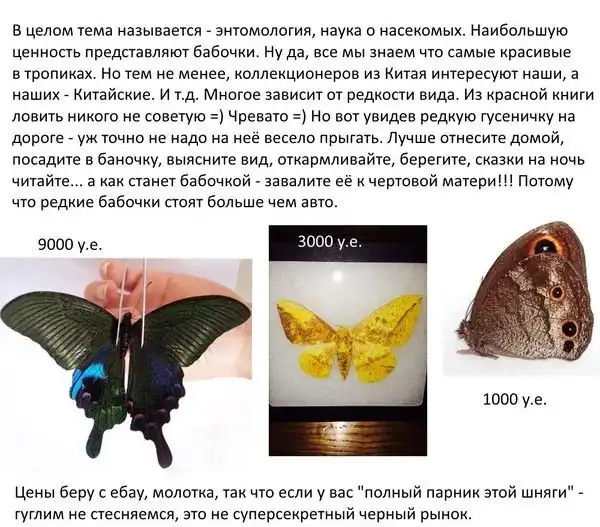 В целом тема называется - энтомология, наука о насекомых. Наибольшую ценность представляют бабочки. Ну да, все мы знаем что самые красивые в тропиках. Но тем не менее, коллекционеров из Китая интересуют наши, а наших - Китайские. И т.д. Многое зависит от редкости вида. Из красной книги ловить никого не советую =) Чревато =) Но вот увидев редкую гусеничку на дороге - уж точно не надо на неё весело прыгать. Лучше отнесите домой, посадите в баночку, выясните вид, откармливайте, берегите, сказки на ночь читайте... а как станет бабочкой - завалите её к чертовой матери!!! Потому что редкие бабочки стоят больше чем авто.

9000 у.е.

3000 у.е.

1000 у.е.

Цены беру с ебау, молотка, так что если у вас "полный парник этой шняги" - гуглим не стесняемся, это не суперсекретный черный рынок.